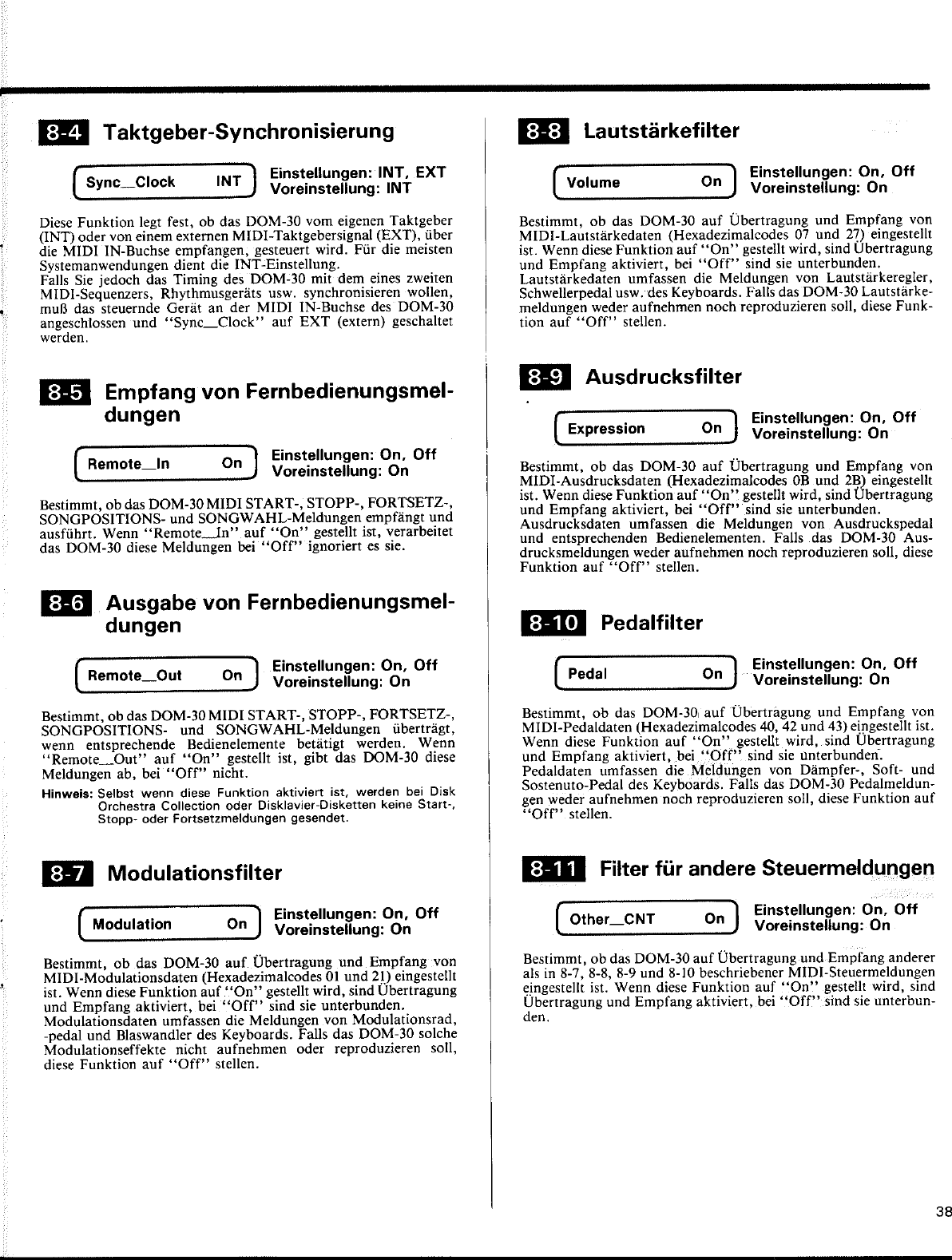 8-4 Taktgeber-Synchronisierung

Sync_Clock INT

Einstellungen: INT, EXT
Voreinstellung: INT

Diese Funktion legt fest, ob das DOM-30 vom eigenen Taktgeber (INT) oder von einem externen MIDI-Taktgebersignal (EXT), über die MIDI IN-Buchse empfangen, gesteuert wird. Für die meisten Systemanwendungen dient die INT-Einstellung.
Falls Sie jedoch das Timing des DOM-30 mit dem eines zweiten MIDI-Sequenzers, Rhythmusgeräts usw. synchronisieren wollen, muß das steuernde Gerät an der MIDI IN-Buchse des DOM-30 angeschlossen und "Sync_Clock" auf EXT (extern) geschaltet werden.

8-5 Empfang von Fernbedienungsmeldungen

Remote_In On

Einstellungen: On, Off
Voreinstellung: On

Bestimmt, ob das DOM-30 MIDI START-, STOPP-, FORTSETZ-, SONGPOSITIONS- und SONGWAHL-Meldungen empfängt und ausführt. Wenn "Remote_In" auf "On" gestellt ist, verarbeitet das DOM-30 diese Meldungen bei "Off" ignoriert es sie.

8-6 Ausgabe von Fernbedienungsmeldungen

Remote_Out On

Einstellungen: On, Off
Voreinstellung: On

Bestimmt, ob das DOM-30 MIDI START-, STOPP-, FORTSETZ-, SONGPOSITIONS- und SONGWAHL-Meldungen überträgt, wenn entsprechende Bedienelemente betätigt werden. Wenn "Remote_Out" auf "On" gestellt ist, gibt das DOM-30 diese Meldungen ab, bei "Off" nicht.

Hinweis: Selbst wenn diese Funktion aktiviert ist, werden bei Disk Orchestra Collection oder Disklavier-Disketten keine Start-, Stopp- oder Fortsetzmeldungen gesendet.

8-7 Modulationsfilter

Modulation On

Einstellungen: On, Off
Voreinstellung: On

Bestimmt, ob das DOM-30 auf Übertragung und Empfang von MIDI-Modulationsdaten (Hexadezimalcodes 01 und 21) eingestellt ist. Wenn diese Funktion auf "On" gestellt wird, sind Übertragung und Empfang aktiviert, bei "Off" sind sie unterbunden.
Modulationsdaten umfassen die Meldungen von Modulationsrad, -pedal und Blaswandler des Keyboards. Falls das DOM-30 solche Modulationseffekte nicht aufnehmen oder reproduzieren soll, diese Funktion auf "Off" stellen.

8-8 Lautstärkefilter

Volume On

Einstellungen: On, Off
Voreinstellung: On

Bestimmt, ob das DOM-30 auf Übertragung und Empfang von MIDI-Lautstärkedaten (Hexadezimalcodes 07 und 27) eingestellt ist. Wenn diese Funktion auf "On" gestellt wird, sind Übertragung und Empfang aktiviert, bei "Off" sind sie unterbunden.
Lautstärkedaten umfassen die Meldungen von Lautstärkeregler, Schwellerpedal usw. des Keyboards. Falls das DOM-30 Lautstärkemeldungen weder aufnehmen noch reproduzieren soll, diese Funktion auf "Off" stellen.

8-9 Ausdrucksfilter

Expression On

Einstellungen: On, Off
Voreinstellung: On

Bestimmt, ob das DOM-30 auf Übertragung und Empfang von MIDI-Ausdrucksdaten (Hexadezimalcodes 0B und 2B) eingestellt ist. Wenn diese Funktion auf "On" gestellt wird, sind Übertragung und Empfang aktiviert, bei "Off" sind sie unterbunden.
Ausdrucksdaten umfassen die Meldungen von Ausdruckspedal und entsprechenden Bedienelementen. Falls das DOM-30 Ausdrucksmeldungen weder aufnehmen noch reproduzieren soll, diese Funktion auf "Off" stellen.

8-10 Pedalfilter

Pedal On

Einstellungen: On, Off
Voreinstellung: On

Bestimmt, ob das DOM-30 auf Übertragung und Empfang von MIDI-Pedaldaten (Hexadezimalcodes 40, 42 und 43) eingestellt ist. Wenn diese Funktion auf "On" gestellt wird, sind Übertragung und Empfang aktiviert, bei "Off" sind sie unterbunden.
Pedaldaten umfassen die Meldungen von Dämpfer-, Soft- und Sostenuto-Pedal des Keyboards. Falls das DOM-30 Pedalmeldungen weder aufnehmen noch reproduzieren soll, diese Funktion auf "Off" stellen.

8-11 Filter für andere Steuermeldungen

Other_CNT On

Einstellungen: On, Off
Voreinstellung: On

Bestimmt, ob das DOM-30 auf Übertragung und Empfang anderer als in 8-7, 8-8, 8-9 und 8-10 beschriebener MIDI-Steuermeldungen eingestellt ist. Wenn diese Funktion auf "On" gestellt wird, sind Übertragung und Empfang aktiviert, bei "Off" sind sie unterbunden.

38